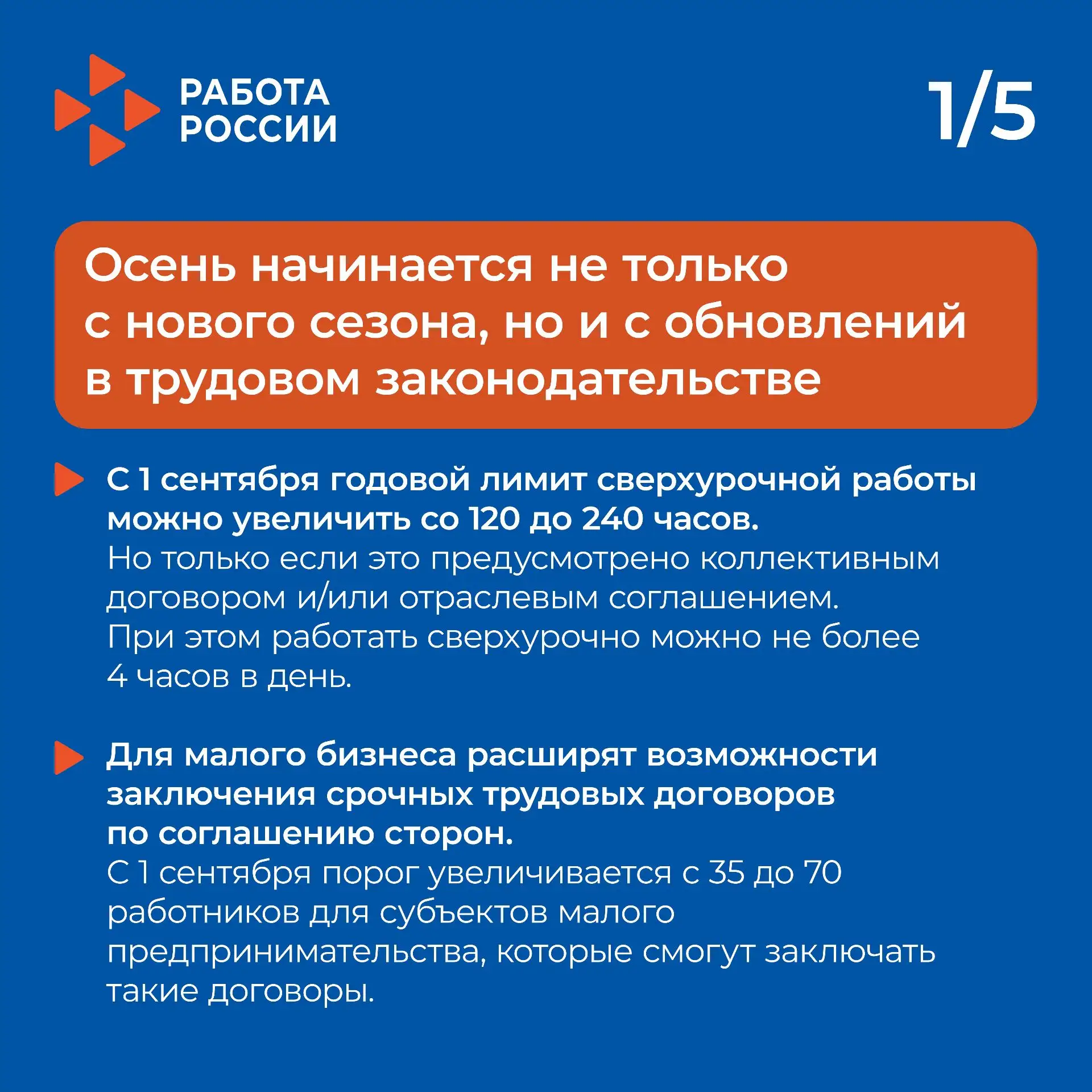 РАБОТА РОССИИ

1/5

Осень начинается не только с нового сезона, но и с обновлений в трудовом законодательстве

С 1 сентября годовой лимит сверхурочной работы можно увеличить со 120 до 240 часов.
Но только если это предусмотрено коллективным договором и/или отраслевым соглашением.
При этом работать сверхурочно можно не более 4 часов в день.

Для малого бизнеса расширят возможности заключения срочных трудовых договоров по соглашению сторон.
С 1 сентября порог увеличивается с 35 до 70 работников для субъектов малого предпринимательства, которые смогут заключать такие договоры.